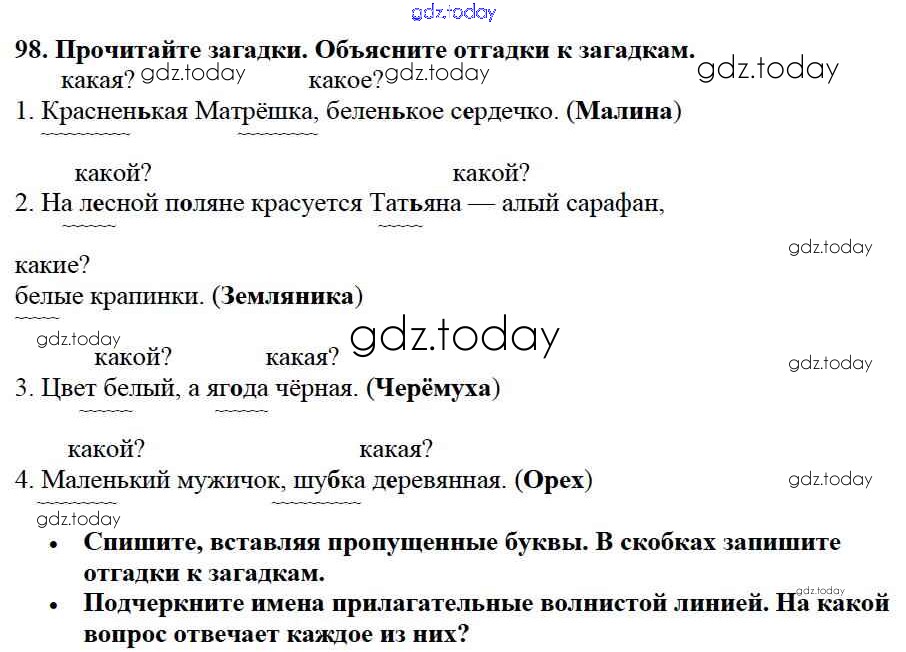 98. Прочитайте загадки. Объясните отгадки к загадкам.

какая? какое?

1. Красненькая Матрёшка, беленькое сердечко. (Малина)

какой? какой?

2. На лесной поляне красуется Татьяна — алый сарафан,

какие?

белые крапинки. (Земляника)

какой? какая?

3. Цвет белый, а ягода чёрная. (Черёмуха)

какой? какая?

4. Маленький мужичок, шубка деревянная. (Орех)

• Спишите, вставляя пропущенные буквы. В скобках запишите отгадки к загадкам.

• Подчеркните имена прилагательные волнистой линией. На какой вопрос отвечает каждое из них?

gdz.today